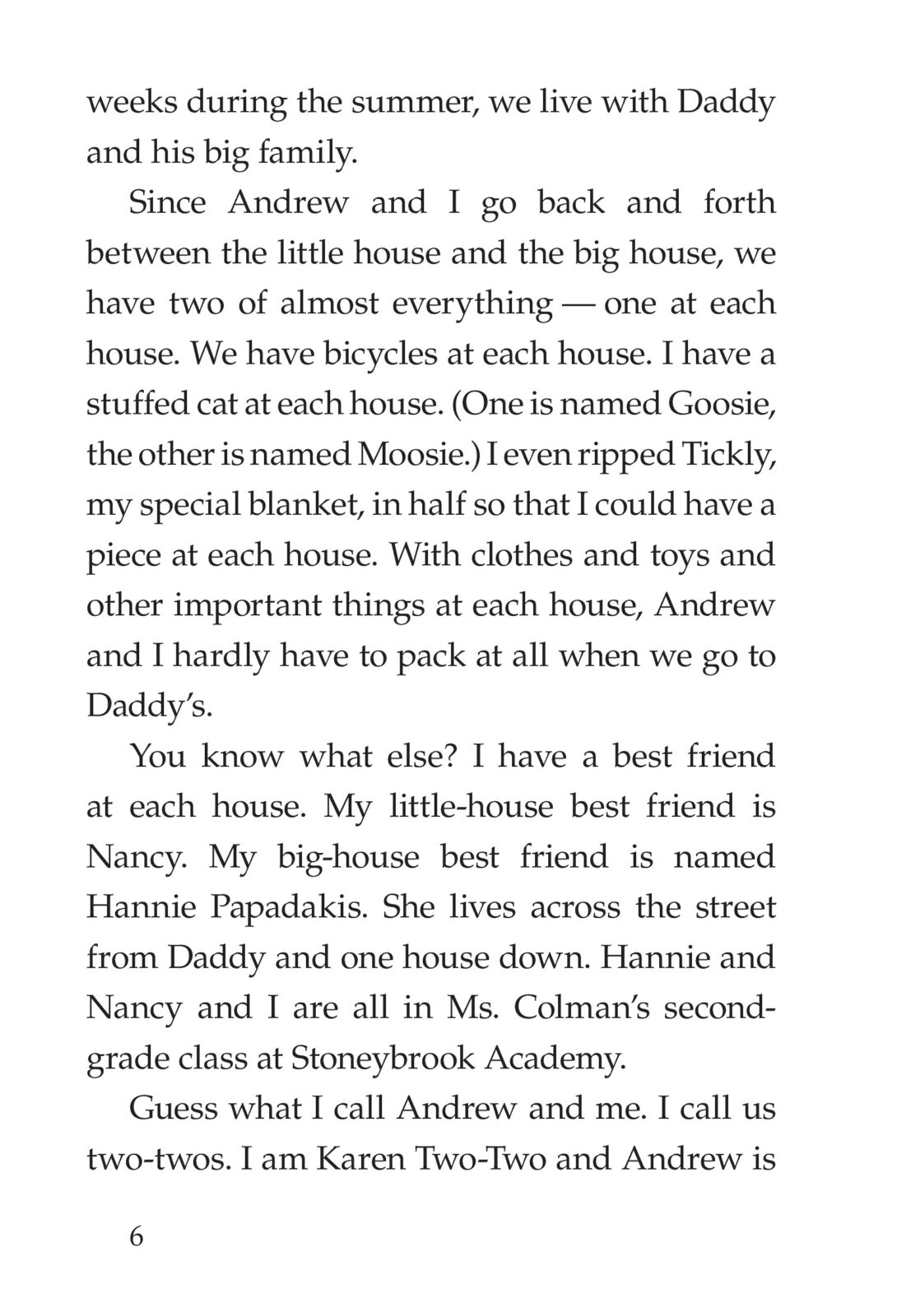 weeks during the summer, we live with Daddy and his big family.

Since Andrew and I go back and forth between the little house and the big house, we have two of almost everything — one at each house. We have bicycles at each house. I have a stuffed cat at each house. (One is named Goosie, the other is named Moosie.) I even ripped Tickly, my special blanket, in half so that I could have a piece at each house. With clothes and toys and other important things at each house, Andrew and I hardly have to pack at all when we go to Daddy's.

You know what else? I have a best friend at each house. My little-house best friend is Nancy. My big-house best friend is named Hannie Papadakis. She lives across the street from Daddy and one house down. Hannie and Nancy and I are all in Ms. Colman's second-grade class at Stoneybrook Academy.

Guess what I call Andrew and me. I call us two-twos. I am Karen Two-Two and Andrew is

6